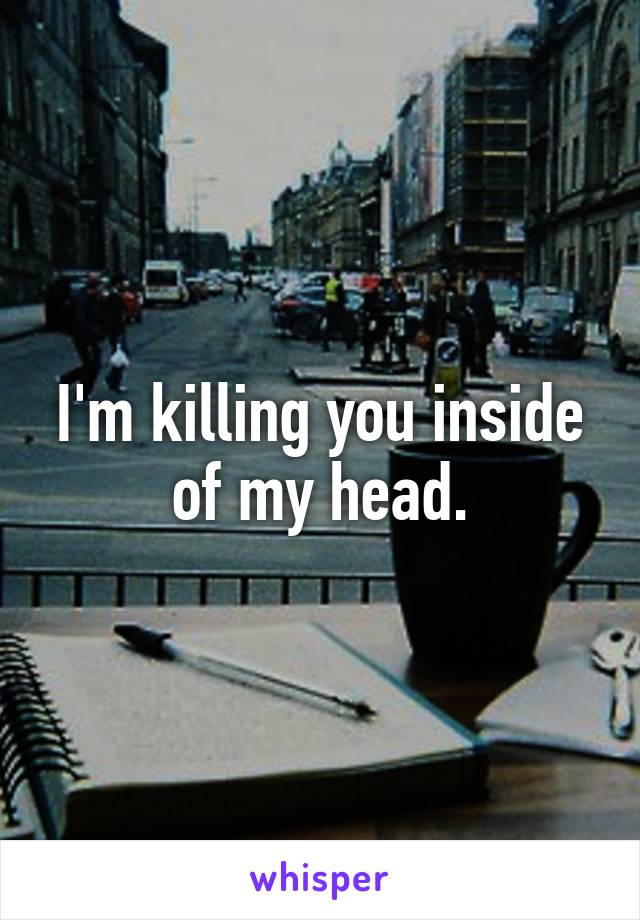 I'm killing you inside of my head.

whisper